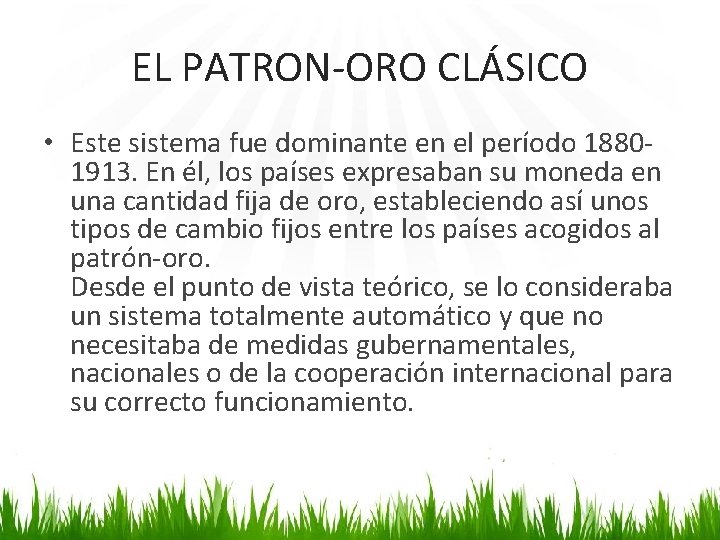 EL PATRON-ORO CLÁSICO

• Este sistema fue dominante en el período 1880-1913. En él, los países expresaban su moneda en una cantidad fija de oro, estableciendo así unos tipos de cambio fijos entre los países acogidos al patrón-oro.
Desde el punto de vista teórico, se lo consideraba un sistema totalmente automático y que no necesitaba de medidas gubernamentales, nacionales o de la cooperación internacional para su correcto funcionamiento.